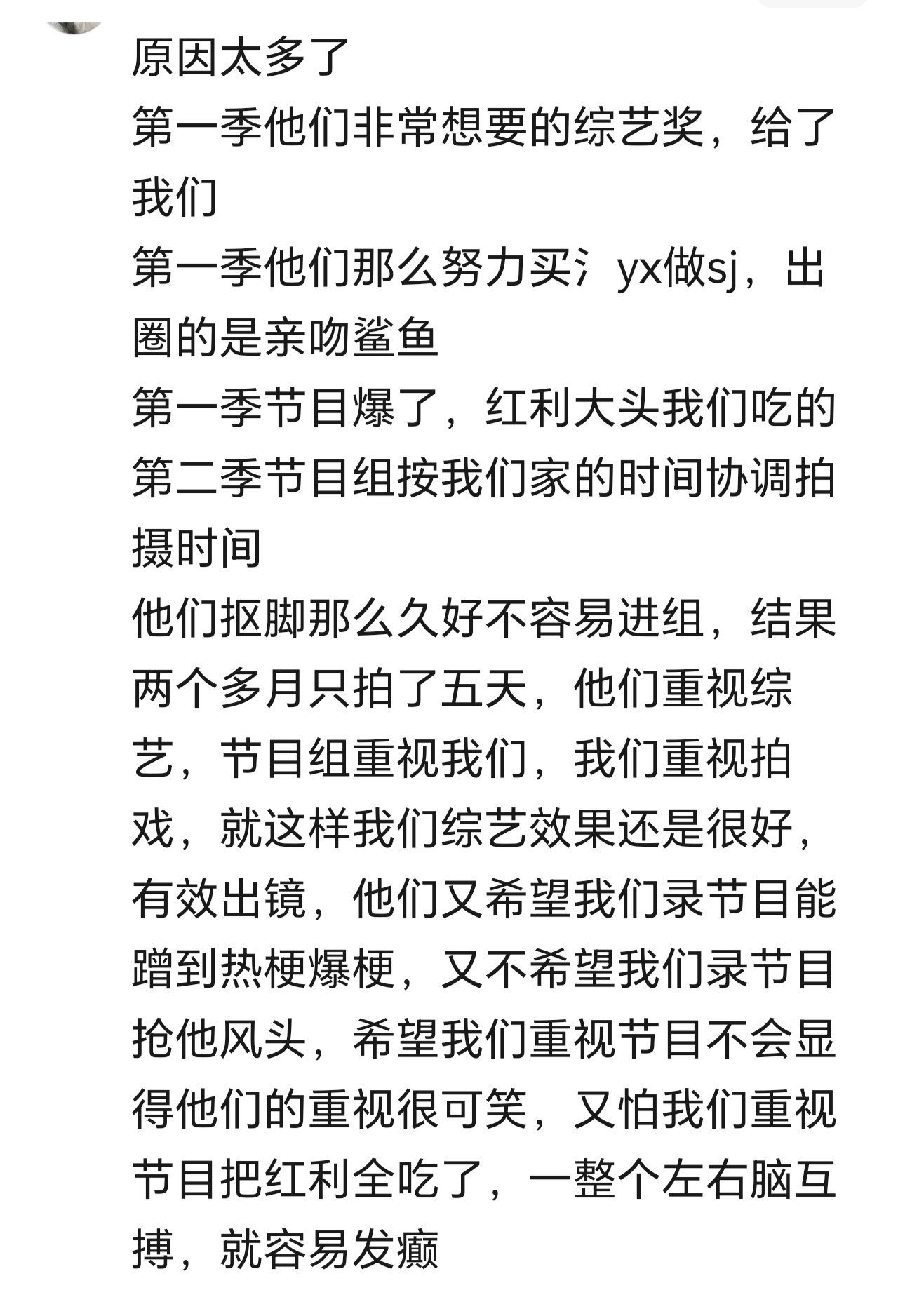 原因太多了
第一季他们非常想要的综艺奖，给了我们
第一季他们那么努力买氵yx做sj，出圈的是亲吻鲨鱼
第一季节目爆了，红利大头我们吃的
第二季节目组按我们家的时间协调拍摄时间
他们抠脚那么久好不容易进组，结果两个多月只拍了五天，他们重视综艺，节目组重视我们，我们重视拍戏，就这样我们综艺效果还是很好，有效出镜，他们又希望我们录节目能蹭到热梗爆梗，又不希望我们录节目抢他风头，希望我们重视节目不会显得他们的重视很可笑，又怕我们重视节目把红利全吃了，一整个左右脑互搏，就容易发癫